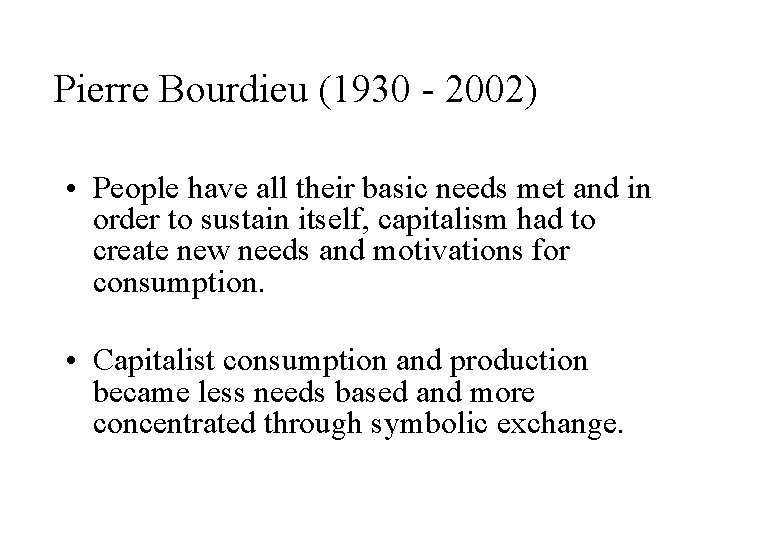 Pierre Bourdieu (1930 - 2002)

• People have all their basic needs met and in order to sustain itself, capitalism had to create new needs and motivations for consumption.

• Capitalist consumption and production became less needs based and more concentrated through symbolic exchange.